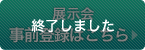 展示会
終了しました
事前登録はこちら